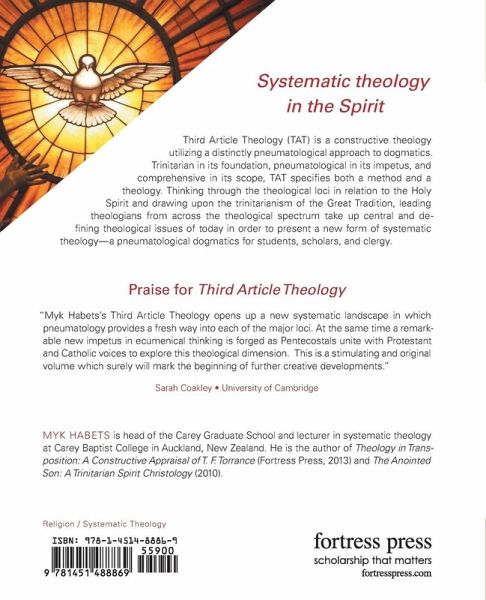 Systematic theology in the Spirit

Third Article Theology (TAT) is a constructive theology utilizing a distinctly pneumatological approach to dogmatics. Trinitarian in its foundation, pneumatological in its impetus, and comprehensive in its scope, TAT specifies both a method and a theology. Thinking through the theological loci in relation to the Holy Spirit and drawing upon the trinitarianism of the Great Tradition, leading theologians from across the theological spectrum take up central and defining theological issues of today in order to present a new form of systematic theology—a pneumatological dogmatics for students, scholars, and clergy.

Praise for Third Article Theology

"Myk Habets's Third Article Theology opens up a new systematic landscape in which pneumatology provides a fresh way into each of the major loci. At the same time a remarkable new impetus in ecumenical thinking is forged as Pentecostals unite with Protestant and Catholic voices to explore this theological dimension. This is a stimulating and original volume which surely will mark the beginning of further creative developments."

Sarah Coakley • University of Cambridge

MYK HABETS is head of the Carey Graduate School and lecturer in systematic theology at Carey Baptist College in Auckland, New Zealand. He is the author of Theology in Transposition: A Constructive Appraisal of T. F. Torrance (Fortress Press, 2013) and The Anointed Son: A Trinitarian Spirit Christology (2010).

Religion / Systematic Theology

ISBN: 978-1-4514-8886-9

55900

9 781451 488869

fortress press
scholarship that matters
fortresspress.com